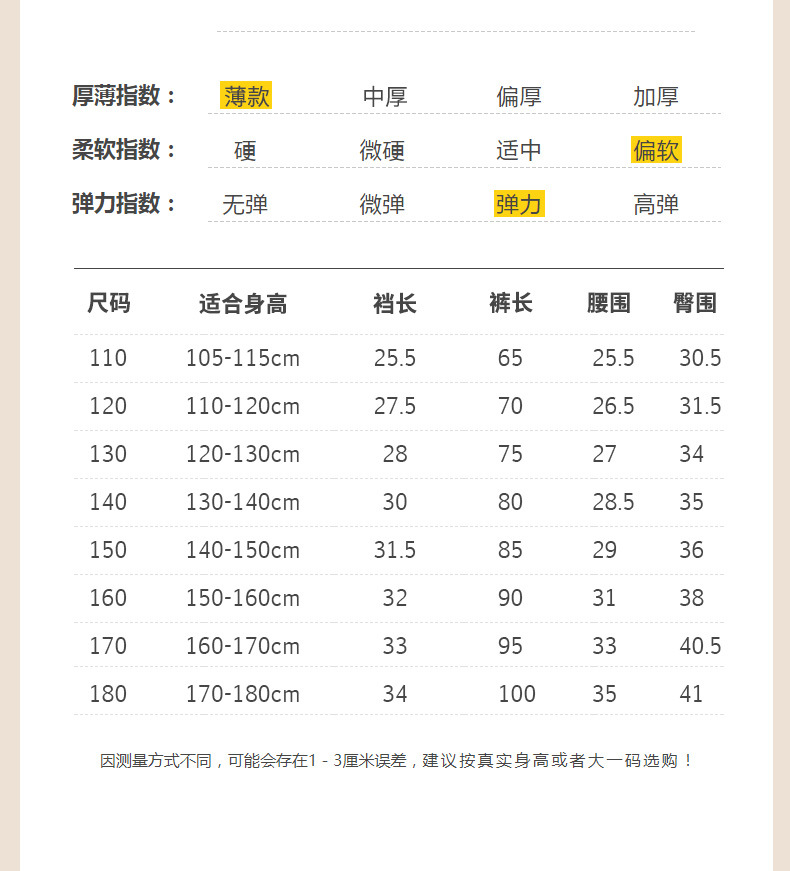 厚薄指数： 薄款 中厚 偏厚 加厚

柔软指数： 硬 微硬 适中 偏软

弹力指数： 无弹 微弹 弹力 高弹

| 尺码 | 适合身高 | 裆长 | 裤长 | 腰围 | 臀围 |
|---|---|---|---|---|---|
| 110 | 105-115cm | 25.5 | 65 | 25.5 | 30.5 |
| 120 | 110-120cm | 27.5 | 70 | 26.5 | 31.5 |
| 130 | 120-130cm | 28 | 75 | 27 | 34 |
| 140 | 130-140cm | 30 | 80 | 28.5 | 35 |
| 150 | 140-150cm | 31.5 | 85 | 29 | 36 |
| 160 | 150-160cm | 32 | 90 | 31 | 38 |
| 170 | 160-170cm | 33 | 95 | 33 | 40.5 |
| 180 | 170-180cm | 34 | 100 | 35 | 41 |

因测量方式不同，可能会存在1 - 3厘米误差，建议按真实身高或者大一码选购！